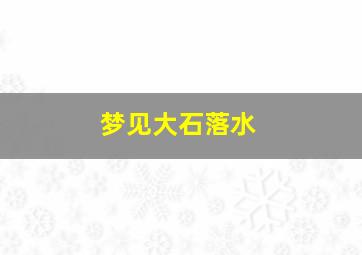 梦见大石落水